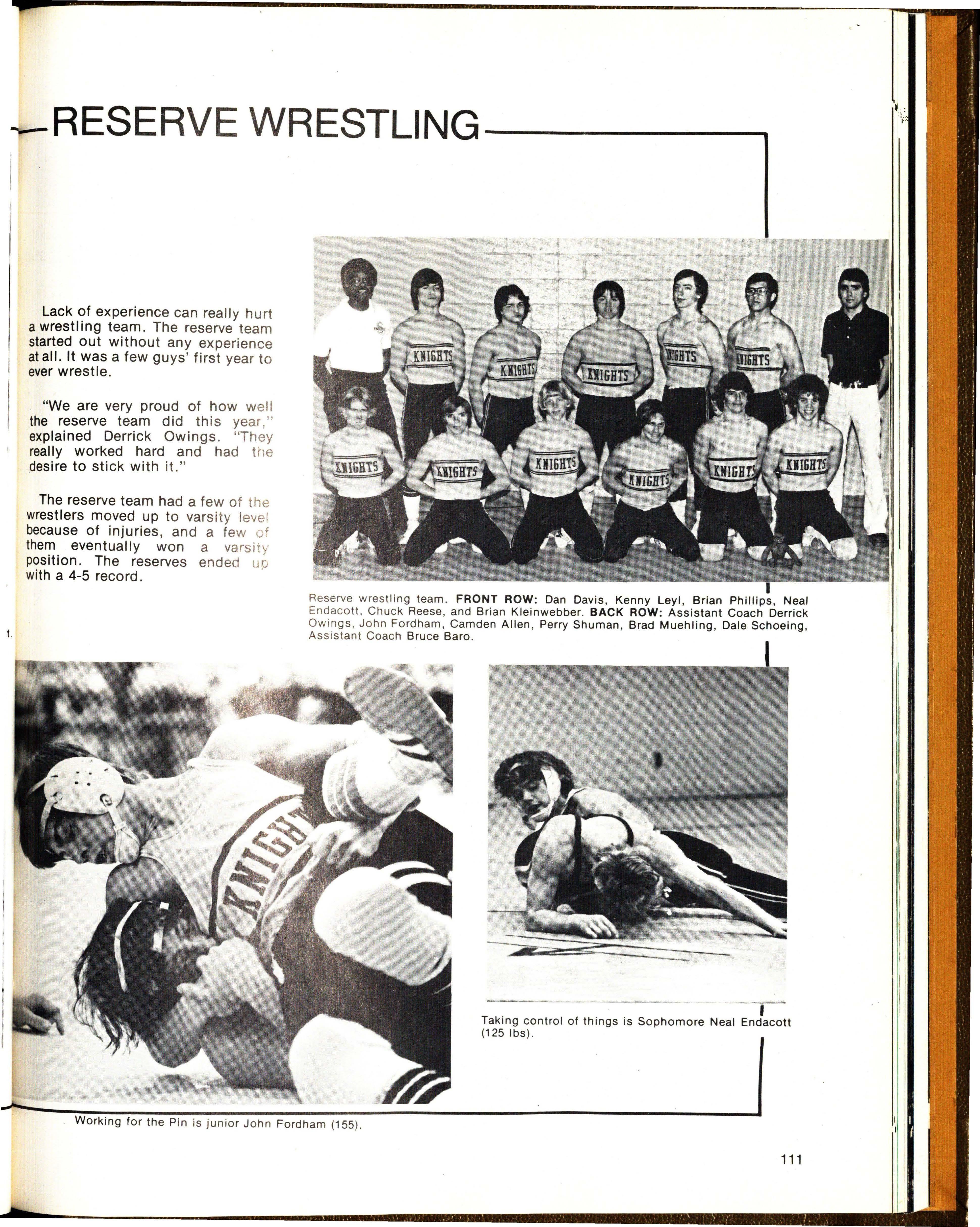 RESERVE WRESTLING

Lack of experience can really hurt a wrestling team. The reserve team started out without any experience at all. It was a few guys' first year to ever wrestle.

"We are very proud of how well the reserve team did this year," explained Derrick Owings. "They really worked hard and had the desire to stick with it."

The reserve team had a few of the wrestlers moved up to varsity level because of injuries, and a few of them eventually won a varsity position. The reserves ended up with a 4-5 record.

KNIGHTS KNIGHTS KNIGHTS KNIGHTS KNIGHTS KNIGHTS KNIGHTS KNIGHTS KNIGHTS KNIGHTS KNIGHTS

Reserve wrestling team. FRONT ROW: Dan Davis, Kenny Leyl, Brian Phillips, Neal Endacott, Chuck Reese, and Brian Kleinwebber. BACK ROW: Assistant Coach Derrick Owings, John Fordham, Camden Allen, Perry Shuman, Brad Muehling, Dale Schoeing, Assistant Coach Bruce Baro.

KNIGH

Taking control of things is Sophomore Neal Endacott (125 lbs).

Working for the Pin is junior John Fordham (155).

111